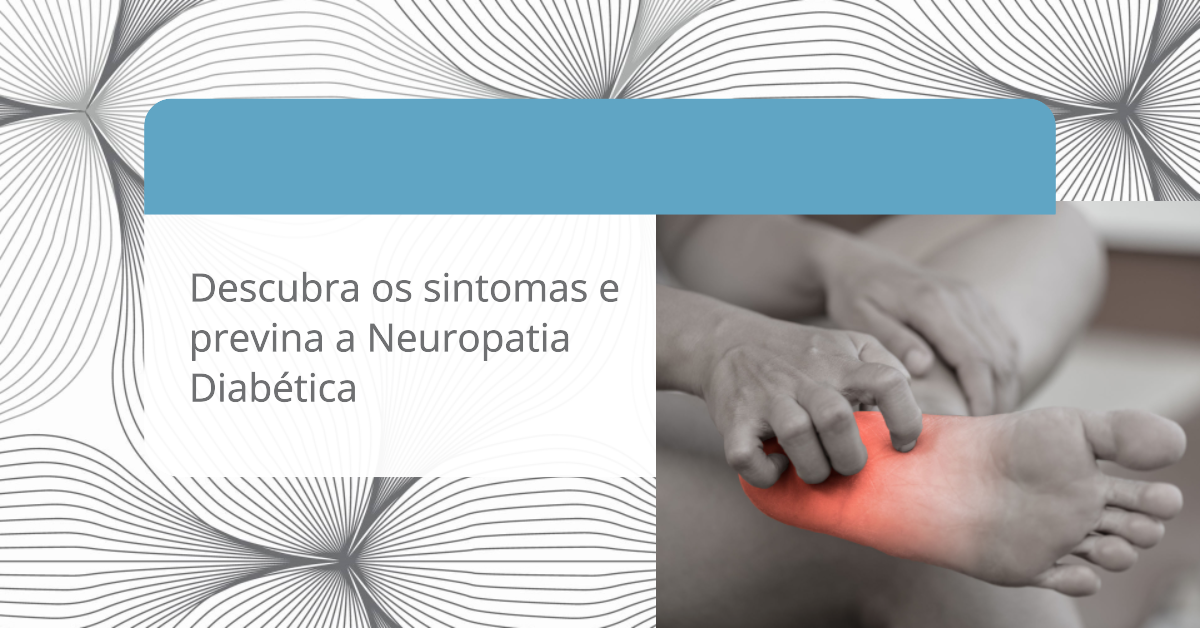 Descubra os sintomas e previna a Neuropatia Diabética